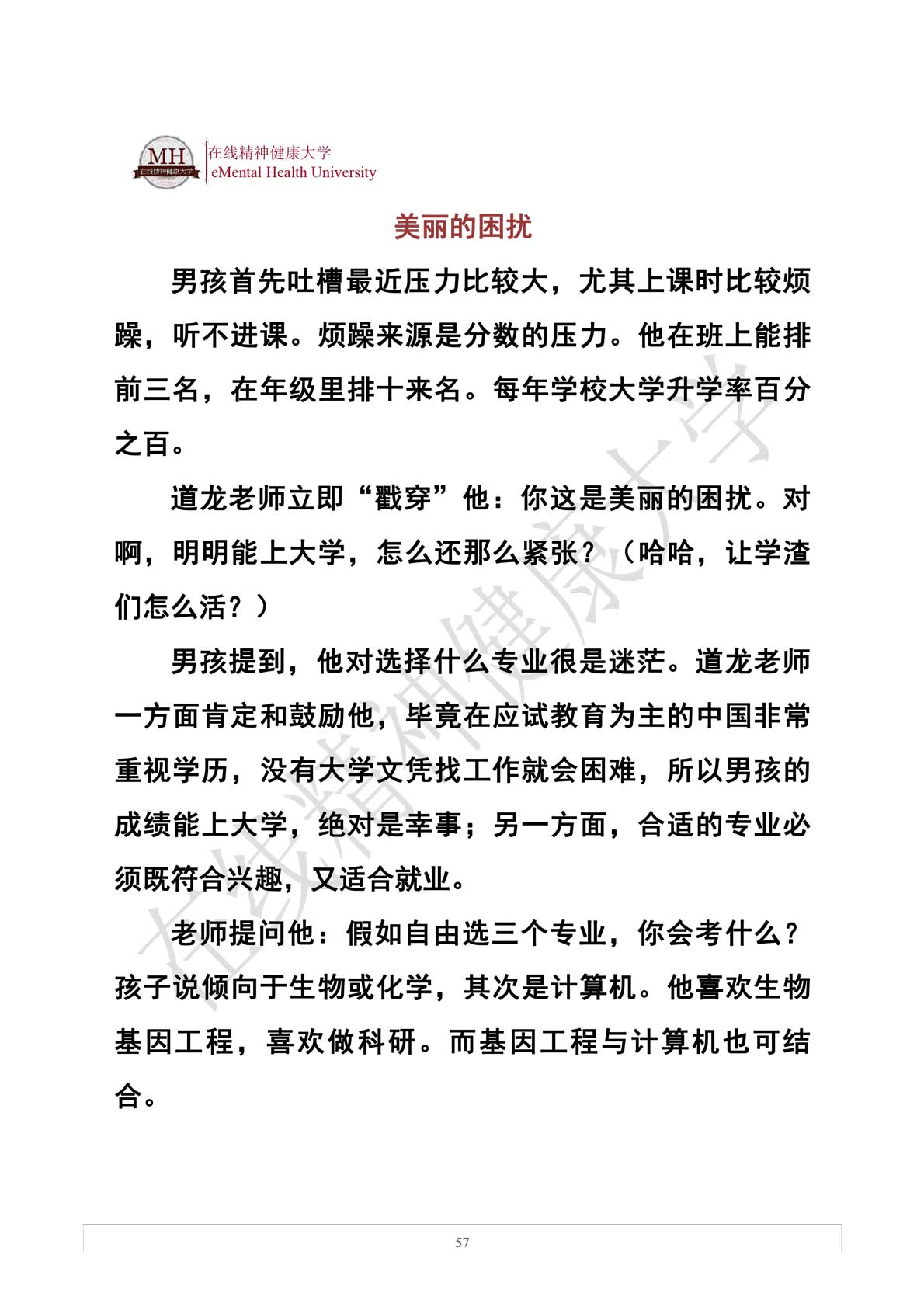 MH
在线精神健康大学

在线精神健康大学
eMental Health University

美丽的困扰

男孩首先吐槽最近压力比较大，尤其上课时比较烦躁，听不进课。烦躁来源是分数的压力。他在班上能排前三名，在年级里排十来名。每年学校大学升学率百分之百。

道龙老师立即“戳穿”他：你这是美丽的困扰。对啊，明明能上大学，怎么还那么紧张？（哈哈，让学渣们怎么活？）

男孩提到，他对选择什么专业很是迷茫。道龙老师一方面肯定和鼓励他，毕竟在应试教育为主的中国非常重视学历，没有大学文凭找工作就会困难，所以男孩的成绩能上大学，绝对是幸事；另一方面，合适的专业必须既符合兴趣，又适合就业。

老师提问他：假如自由选三个专业，你会考什么？孩子说倾向于生物或化学，其次是计算机。他喜欢生物基因工程，喜欢做科研。而基因工程与计算机也可结合。

在线精神健康大学

57